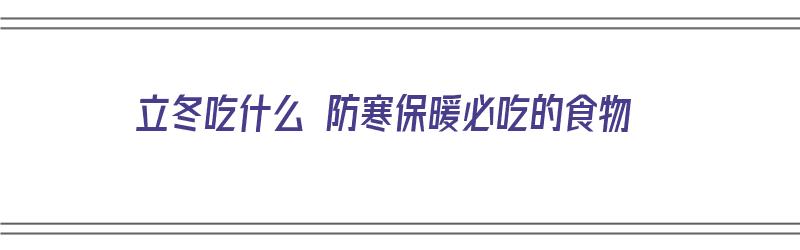 立冬吃什么 防寒保暖必吃的食物